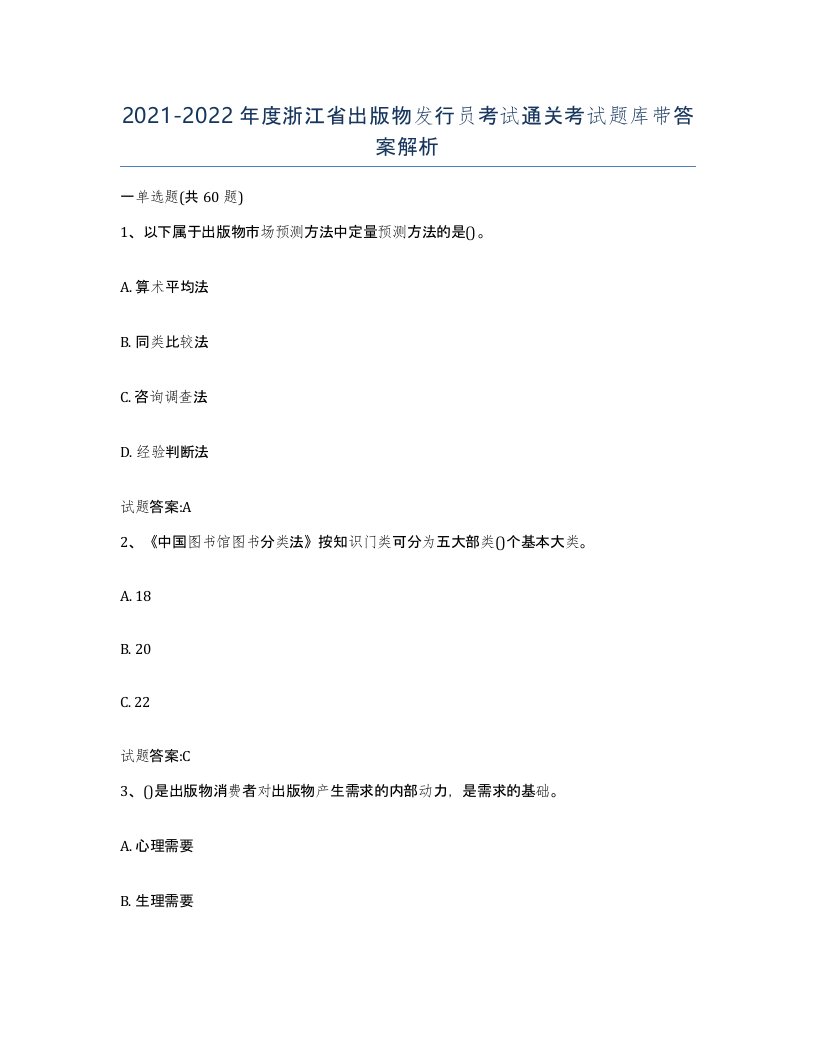 2021-2022年度浙江省出版物发行员考试通关考试题库带答案解析

一单选题(共60题)

1、以下属于出版物市场预测方法中定量预测方法的是()。

A. 算术平均法

B. 同类比较法

C. 咨询调查法

D. 经验判断法

试题答案:A

2、《中国图书馆图书分类法》按知识门类可分为五大部类()个基本大类。

A. 18

B. 20

C. 22

试题答案:C

3、()是出版物消费者对出版物产生需求的内部动力，是需求的基础。

A. 心理需要

B. 生理需要